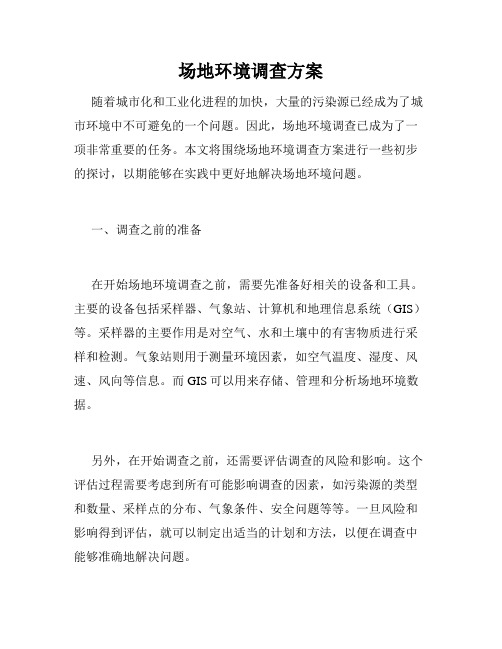 场地环境调查方案

随着城市化和工业化进程的加快，大量的污染源已经成为了城市环境中不可避免的一个问题。因此，场地环境调查已成为了一项非常重要的任务。本文将围绕场地环境调查方案进行一些初步的探讨，以期能够在实践中更好地解决场地环境问题。

一、调查之前的准备

在开始场地环境调查之前，需要先准备好相关的设备和工具。主要的设备包括采样器、气象站、计算机和地理信息系统（GIS）等。采样器的主要作用是对空气、水和土壤中的有害物质进行采样和检测。气象站则用于测量环境因素，如空气温度、湿度、风速、风向等信息。而GIS可以用来存储、管理和分析场地环境数据。

另外，在开始调查之前，还需要评估调查的风险和影响。这个评估过程需要考虑到所有可能影响调查的因素，如污染源的类型和数量、采样点的分布、气象条件、安全问题等等。一旦风险和影响得到评估，就可以制定出适当的计划和方法，以便在调查中能够准确地解决问题。